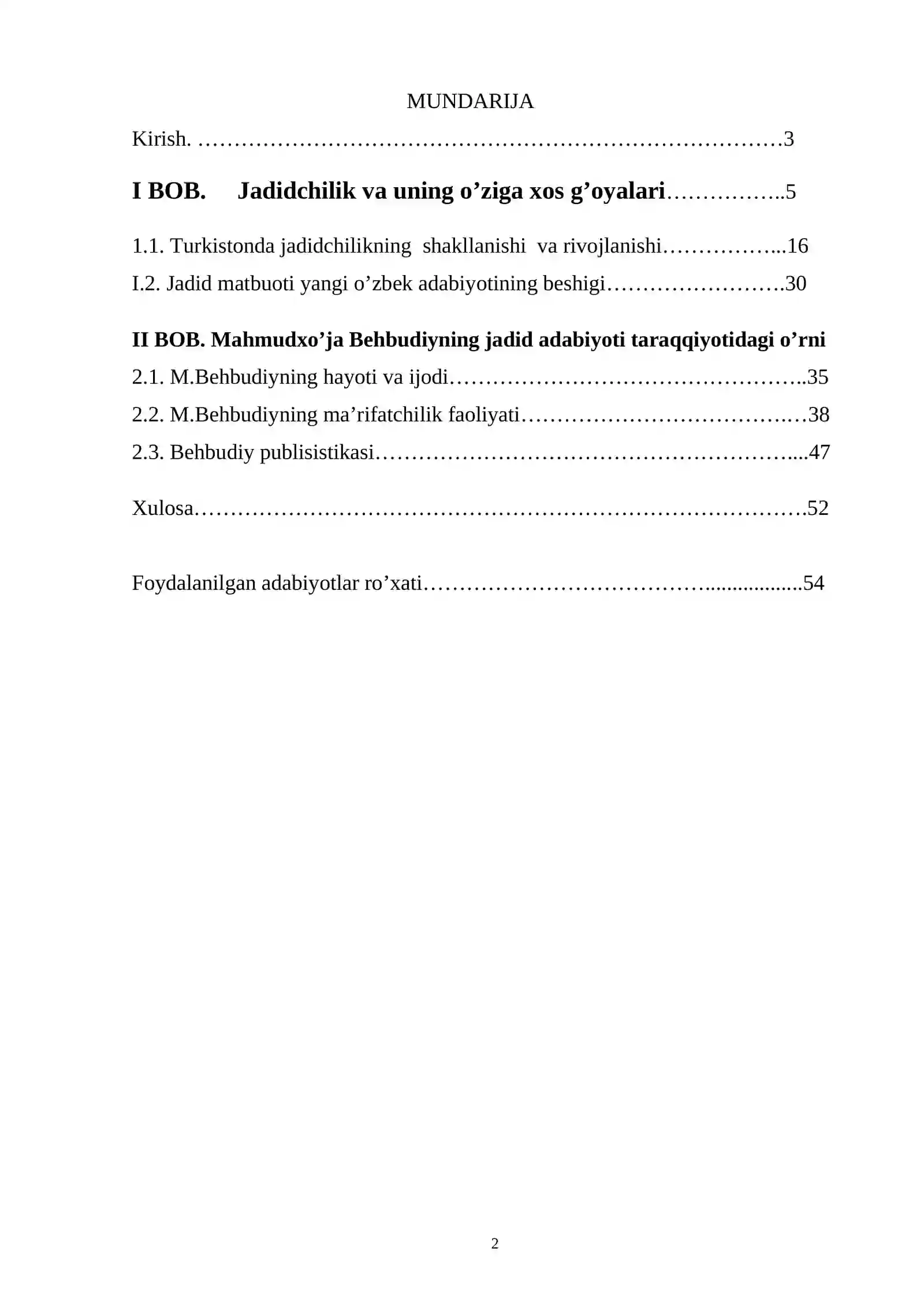 MUNDARIJA

Kirish. 3

I BOB. Jadidchilik va uning o'ziga xos g'oyalari 5

1.1. Turkistonda jadidchilikning shakllanishi va rivojlanishi 16

I.2. Jadid matbuoti yangi o'zbek adabiyotining beshigi 30

II BOB. Mahmudxo'ja Behbudiyning jadid adabiyoti taraqqiyotidagi o'rni

2.1. M.Behbudiyning hayoti va ijodi 35

2.2. M.Behbudiyning ma'rifatchilik faoliyati 38

2.3. Behbudiy publisistikasi 47

Xulosa 52

Foydalanilgan adabiyotlar ro'xati 54

2